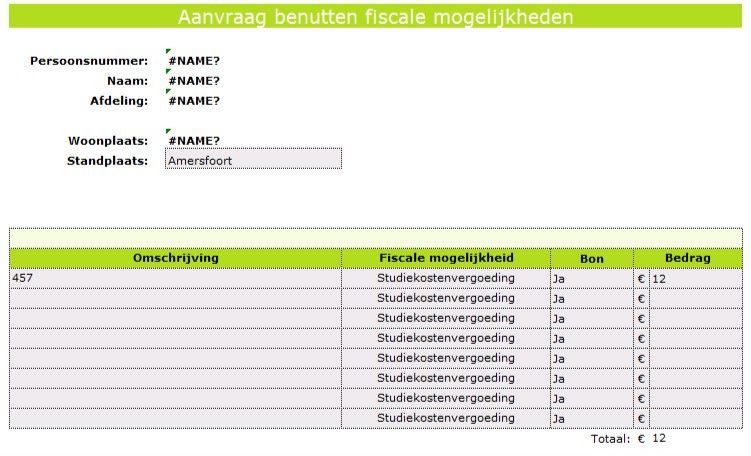 Aanvraag benutten fiscale mogelijkheden

Persoonsnummer: #NAME?
Naam: #NAME?
Afdeling: #NAME?

Woonplaats: #NAME?
Standplaats: Amersfoort

| Omschrijving | Fiscale mogelijkheid | Bon | Bedrag |
|---|---|---|---|
| 457 | Studiekostenvergoeding | Ja | € 12 |
| | Studiekostenvergoeding | Ja | € |
| | Studiekostenvergoeding | Ja | € |
| | Studiekostenvergoeding | Ja | € |
| | Studiekostenvergoeding | Ja | € |
| | Studiekostenvergoeding | Ja | € |
| | Studiekostenvergoeding | Ja | € |
| | Studiekostenvergoeding | Ja | € |

Totaal: € 12